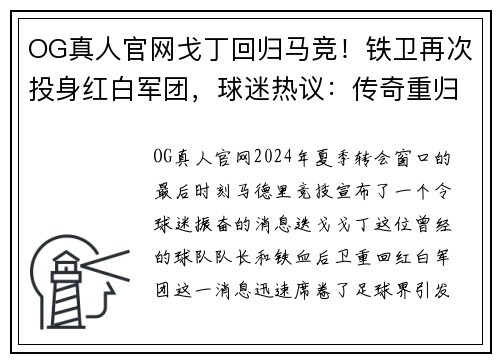 OG真人官网戈丁回归马竞！铁卫再次投身红白军团，球迷热议：传奇重归

OG真人官网2024年夏季转会窗口的最后时刻马德里竞技宣布了一个令球迷振奋的消息迭戈戈丁这位曾经的球队队长和铁血后卫重回红白军团这一消息迅速席卷了足球界引发